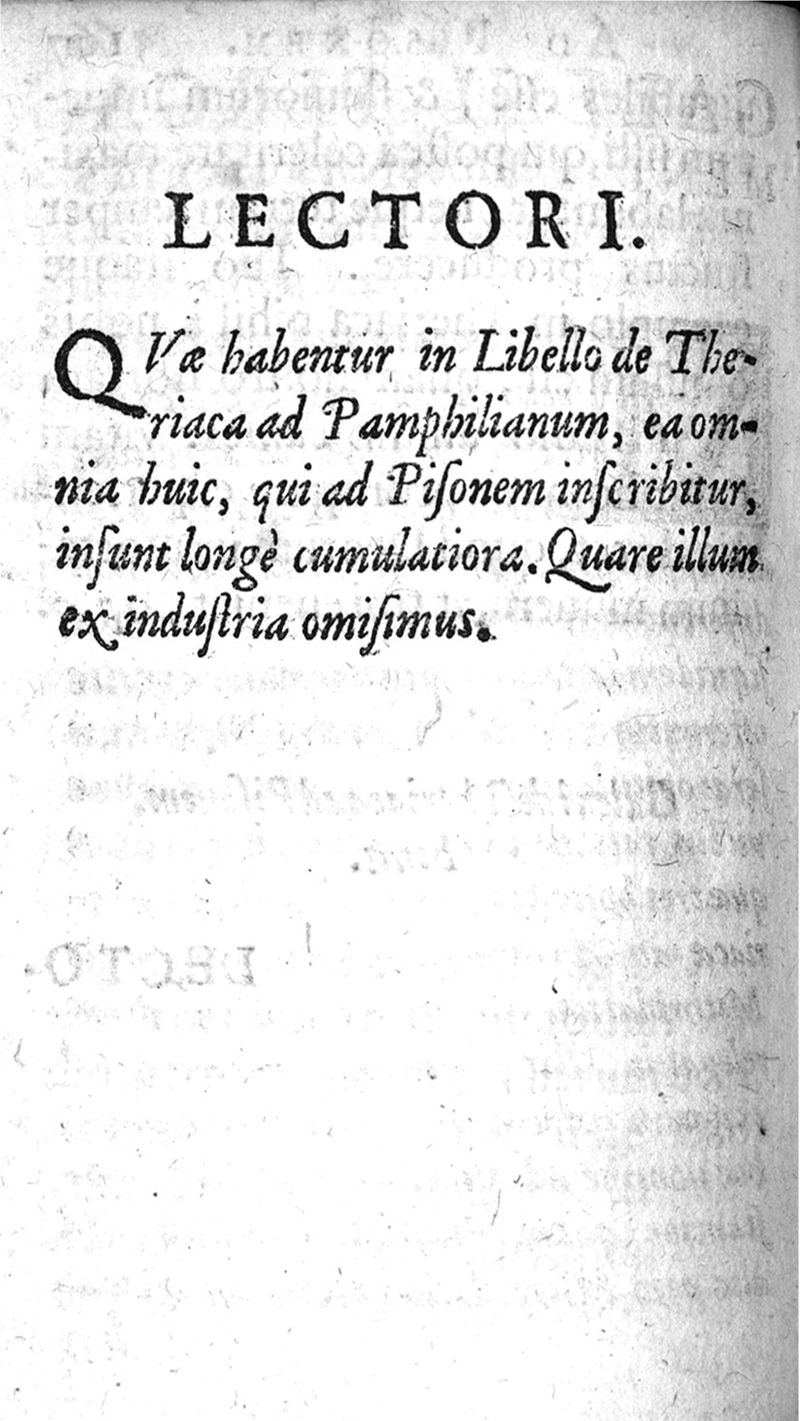 LECTORI.

QVæ habentur in Libello de Theriaca ad Pamphilianum, ea omnia huic, qui ad Pisonem inscribitur, insunt longè cumulatiora. Quare illum ex industria omisimus.